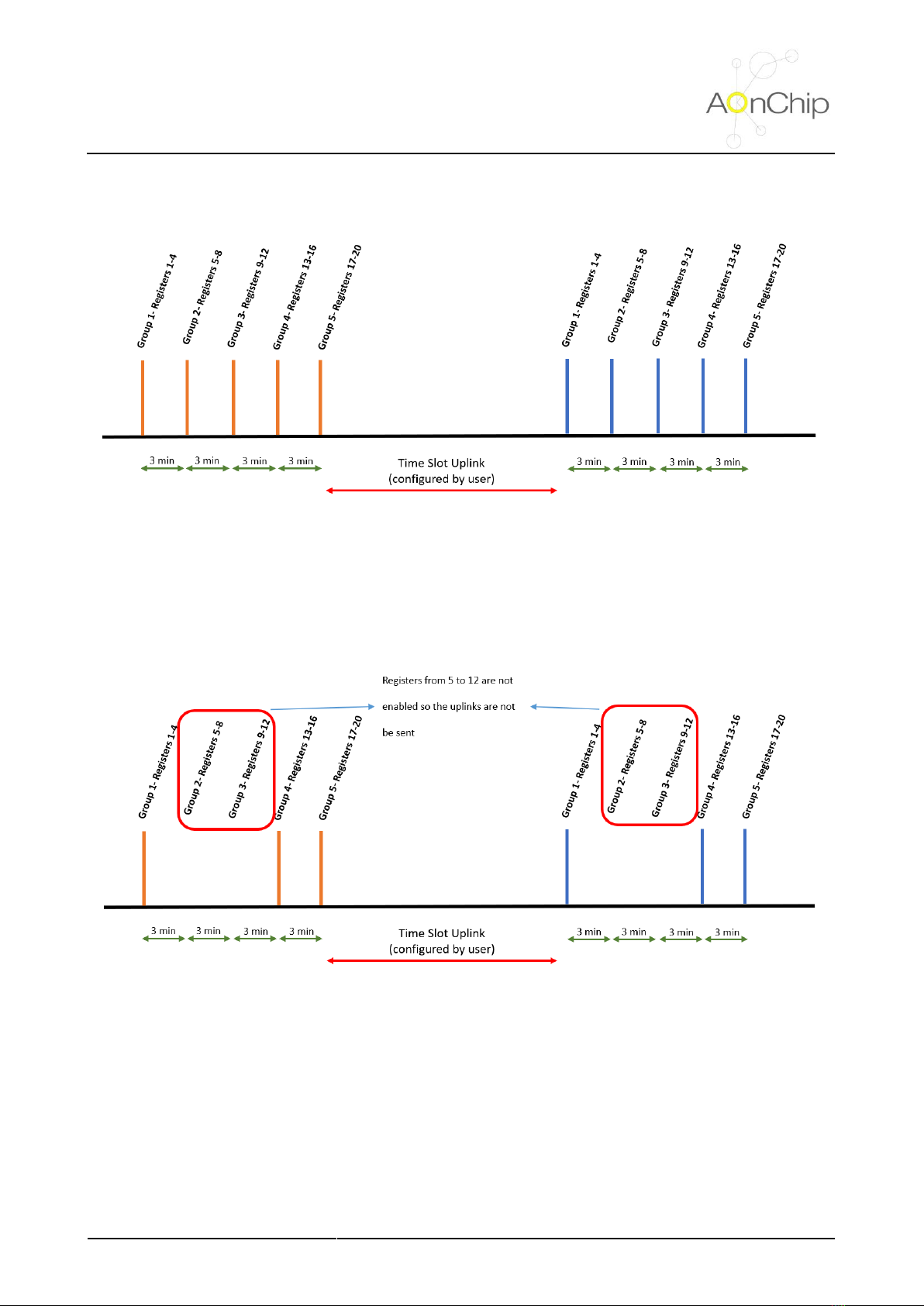 AOnChip

Group 1- Registers 1-4
Group 2- Registers 5-8
Group 3- Registers 9-12
Group 4- Registers 13-16
Group 5- Registers 17-20
Group 1- Registers 1-4
Group 2- Registers 5-8
Group 3- Registers 9-12
Group 4- Registers 13-16
Group 5- Registers 17-20

3 min 3 min 3 min 3 min
Time Slot Uplink
(configured by user)
3 min 3 min 3 min 3 min

Registers from 5 to 12 are not enabled so the uplinks are not be sent

Group 1- Registers 1-4
Group 2- Registers 5-8
Group 3- Registers 9-12
Group 4- Registers 13-16
Group 5- Registers 17-20
Group 1- Registers 1-4
Group 2- Registers 5-8
Group 3- Registers 9-12
Group 4- Registers 13-16
Group 5- Registers 17-20

3 min 3 min 3 min 3 min
Time Slot Uplink
(configured by user)
3 min 3 min 3 min 3 min